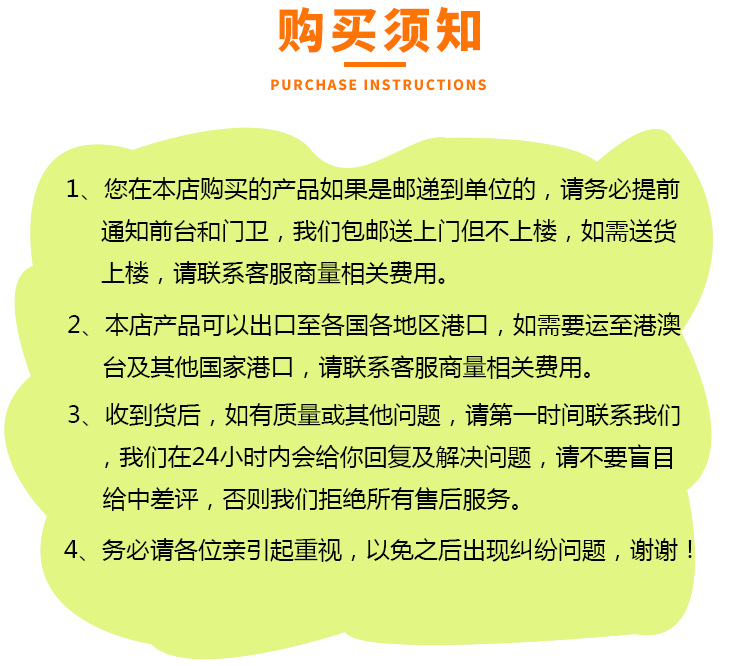 购买须知

PURCHASE INSTRUCTIONS

1、您在本店购买的产品如果是邮递到单位的，请务必提前通知前台和门卫，我们包邮送上门但不上楼，如需送货上楼，请联系客服商量相关费用。

2、本店产品可以出口至各国各地区港口，如需要运至港澳台及其他国家港口，请联系客服商量相关费用。

3、收到货后，如有质量或其他问题，请第一时间联系我们，我们在24小时内会给你回复及解决问题，请不要盲目给中差评，否则我们拒绝所有售后服务。

4、务必请各位亲引起重视，以免之后出现纠纷问题，谢谢！